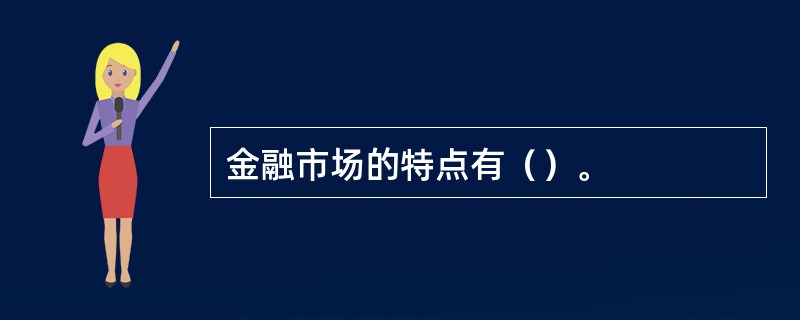 金融市场的特点有（）。